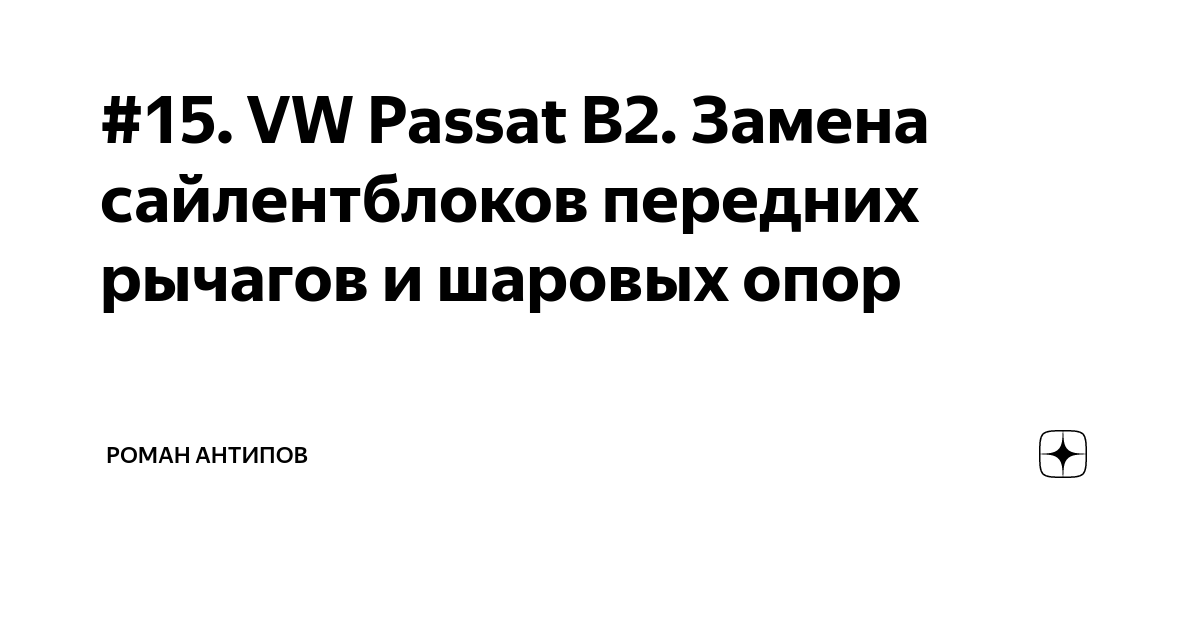 #15. VW Passat B2. Замена сайлентблоков передних рычагов и шаровых опор

РОМАН АНТИПОВ